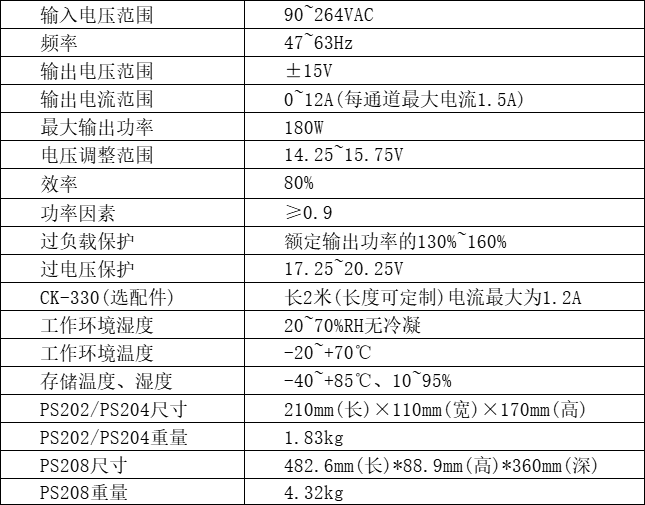 | 输入电压范围 | 90~264VAC |
|---|---|
| 频率 | 47~63Hz |
| 输出电压范围 | ±15V |
| 输出电流范围 | 0~12A(每通道最大电流1.5A) |
| 最大输出功率 | 180W |
| 电压调整范围 | 14.25~15.75V |
| 效率 | 80% |
| 功率因素 | ≥0.9 |
| 过负载保护 | 额定输出功率的130%~160% |
| 过电压保护 | 17.25~20.25V |
| CK-330(选配件) | 长2米(长度可定制)电流最大为1.2A |
| 工作环境湿度 | 20~70%RH无冷凝 |
| 工作环境温度 | -20~+70℃ |
| 存储温度、湿度 | -40~+85℃、10~95% |
| PS202/PS204尺寸 | 210mm(长)×110mm(宽)×170mm(高) |
| PS202/PS204重量 | 1.83kg |
| PS208尺寸 | 482.6mm(长)*88.9mm(高)*360mm(深) |
| PS208重量 | 4.32kg |